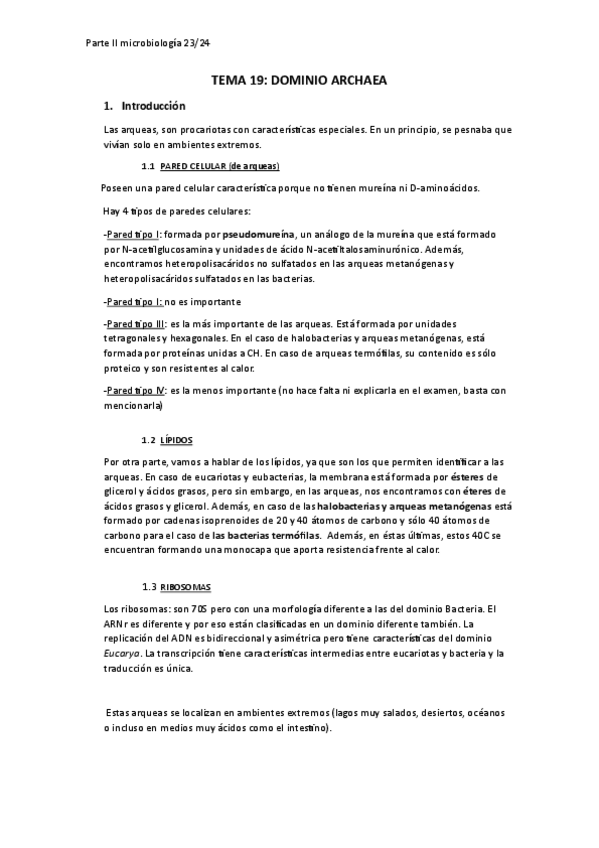 Parte II microbiología 23/24

TEMA 19: DOMINIO ARCHAEA

1. Introducción

Las arqueas, son procariotas con características especiales. En un principio, se pesnaba que vivían solo en ambientes extremos.

1.1 PARED CELULAR (de arqueas)

Poseen una pared celular característica porque no tienen mureína ni D-aminoácidos.

Hay 4 tipos de paredes celulares:

-Pared tipo I: formada por pseudomureína, un análogo de la mureína que está formado por N-acetilglucosamina y unidades de ácido N-acetiltalosaminurónico. Además, encontramos heteropolisacáridos no sulfatados en las arqueas metanógenas y heteropolisacáridos sulfatados en las bacterias.

-Pared tipo I: no es importante

-Pared tipo III: es la más importante de las arqueas. Está formada por unidades tetragonales y hexagonales. En el caso de halobacterias y arqueas metanógenas, está formada por proteínas unidas a CH. En caso de arqueas termófilas, su contenido es sólo proteico y son resistentes al calor.

-Pared tipo IV: es la menos importante (no hace falta ni explicarla en el examen, basta con mencionarla)

1.2 LÍPIDOS

Por otra parte, vamos a hablar de los lípidos, ya que son los que permiten identificar a las arqueas. En caso de eucariotas y eubacterias, la membrana está formada por ésteres de glicerol y ácidos grasos, pero sin embargo, en las arqueas, nos encontramos con éteres de ácidos grasos y glicerol. Además, en caso de las halobacterias y arqueas metanógenas está formado por cadenas isoprenoides de 20 y 40 átomos de carbono y sólo 40 átomos de carbono para el caso de las bacterias termófilas. Además, en éstas últimas, estos 40C se encuentran formando una monocapa que aporta resistencia frente al calor.

1.3 RIBOSOMAS

Los ribosomas: son 70S pero con una morfología diferente a las del dominio Bacteria. El ARNr es diferente y por eso están clasificadas en un dominio diferente también. La replicación del ADN es bidireccional y asimétrica pero tiene características del dominio Eucarya. La transcripción tiene características intermedias entre eucariotas y bacteria y la traducción es única.

Estas arqueas se localizan en ambientes extremos (lagos muy salados, desiertos, océanos o incluso en medios muy ácidos como el intestino).